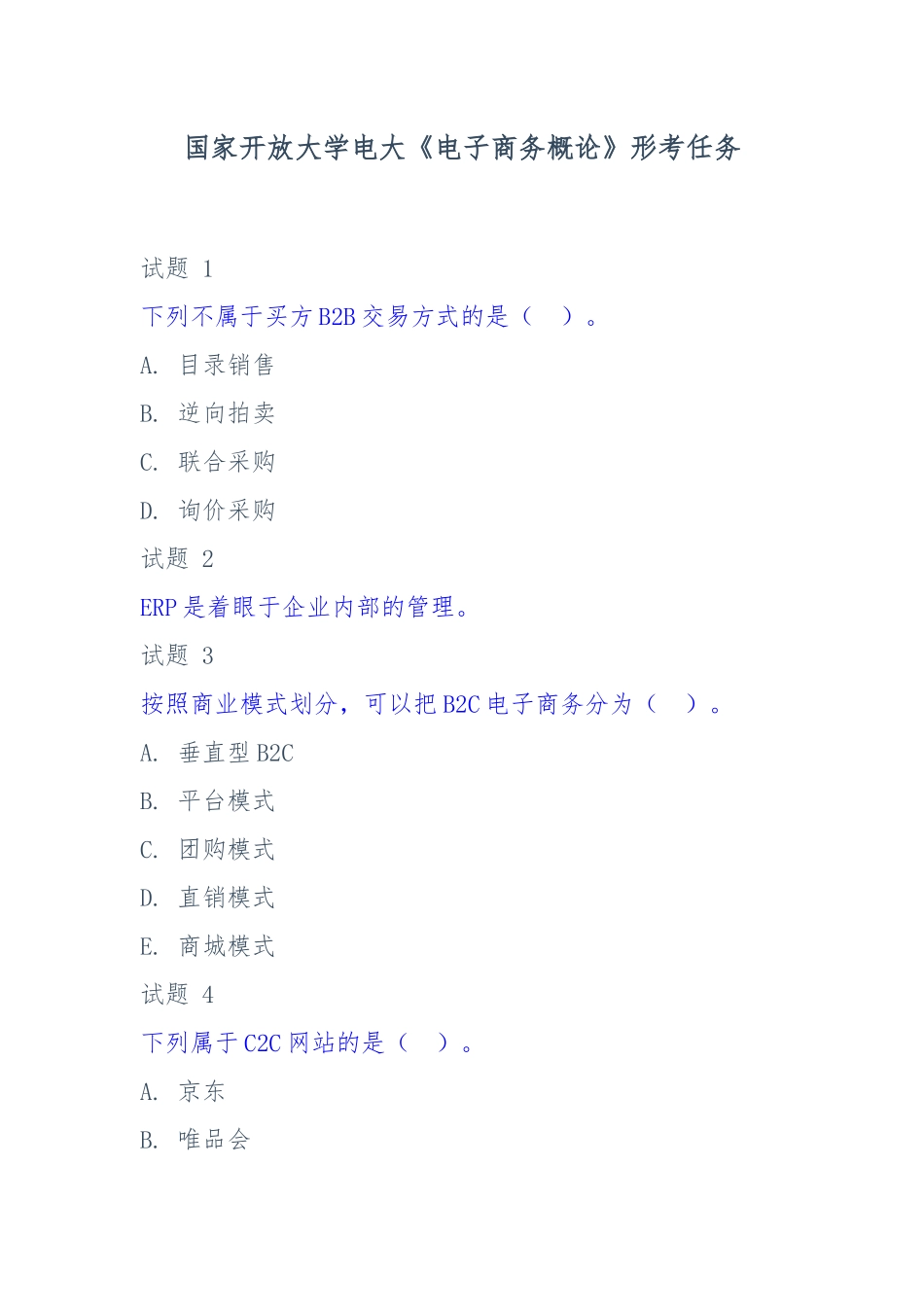 国家开放大学电大《电子商务概论》形考任务

试题 1

下列不属于买方 B2B 交易方式的是（　）。

A. 目录销售

B. 逆向拍卖

C. 联合采购

D. 询价采购

试题 2

ERP 是着眼于企业内部的管理。

试题 3

按照商业模式划分，可以把 B2C 电子商务分为（　）。

A. 垂直型 B2C

B. 平台模式

C. 团购模式

D. 直销模式

E. 商城模式

试题 4

下列属于 C2C 网站的是（　）。

A. 京东

B. 唯品会